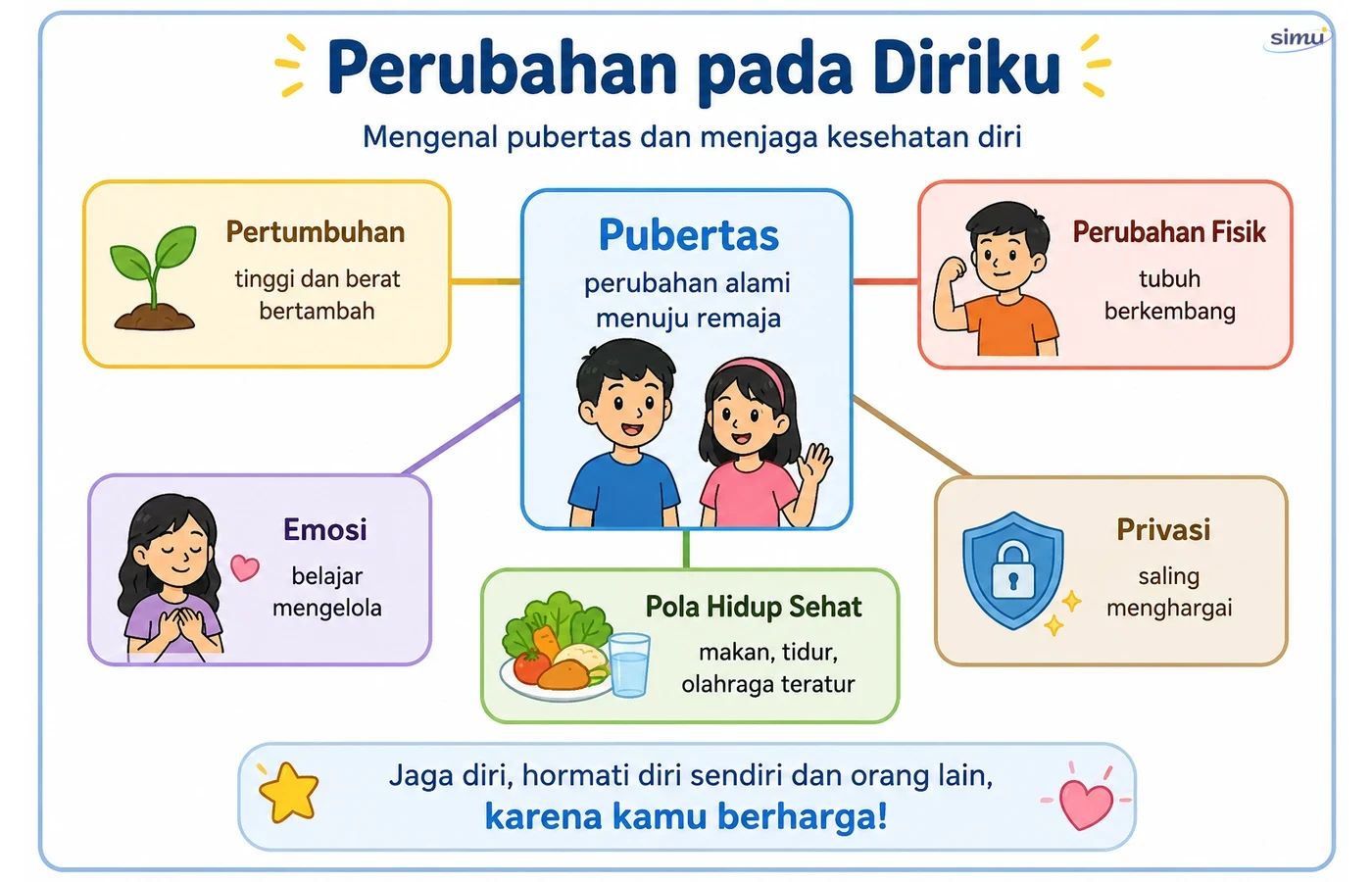 simu

Perubahan pada Diriku

Mengenal pubertas dan menjaga kesehatan diri

Pertumbuhan
tinggi dan berat bertambah

Pubertas
perubahan alami menuju remaja

Perubahan Fisik
tubuh berkembang

Emosi
belajar mengelola

Pola Hidup Sehat
makan, tidur, olahraga teratur

Privasi
saling menghargai

Jaga diri, hormati diri sendiri dan orang lain,
karena kamu berharga!